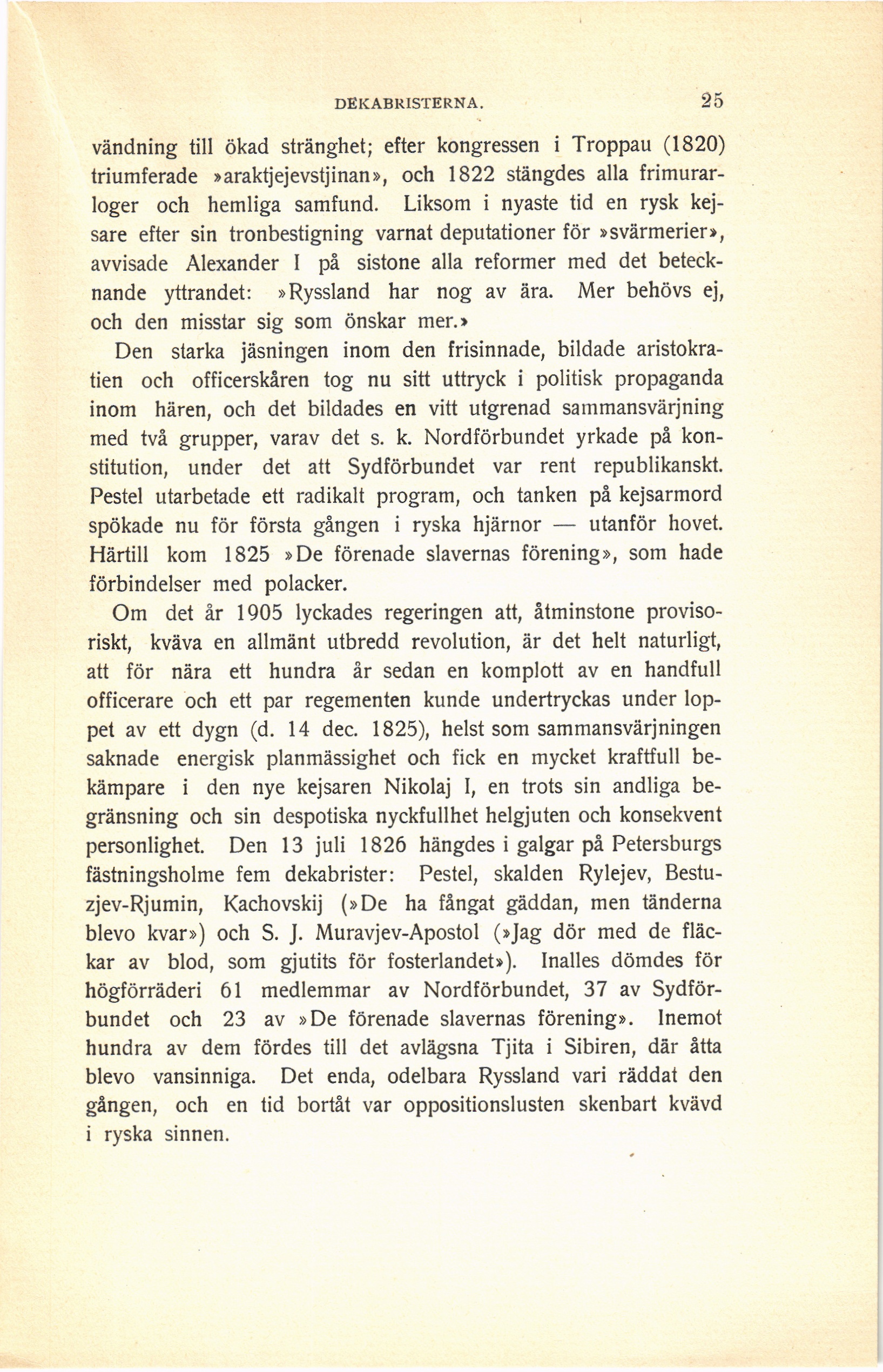 DEKABRISTERNA. 25

vändning till ökad stränghet; efter kongressen i Troppau (1820) triumferade »araktjejevstjinan», och 1822 stängdes alla frimurarloger och hemliga samfund. Liksom i nyaste tid en rysk kejsare efter sin tronbestigning varnat deputationer för »svärmerier», avvisade Alexander I på sistone alla reformer med det betecknande yttrandet: »Ryssland har nog av ära. Mer behövs ej, och den misstar sig som önskar mer.»

Den starka jäsningen inom den frisinnade, bildade aristokratien och officerskåren tog nu sitt uttryck i politisk propaganda inom hären, och det bildades en vitt utgrenad sammansvärjning med två grupper, varav det s. k. Nordförbundet yrkade på konstitution, under det att Sydförbundet var rent republikanskt. Pestel utarbetade ett radikalt program, och tanken på kejsarmord spökade nu för första gången i ryska hjärnor — utanför hovet. Härtill kom 1825 »De förenade slavernas förening», som hade förbindelser med polacker.

Om det år 1905 lyckades regeringen att, åtminstone provisoriskt, kväva en allmänt utbredd revolution, är det helt naturligt, att för nära ett hundra år sedan en komplott av en handfull officerare och ett par regementen kunde undertryckas under loppet av ett dygn (d. 14 dec. 1825), helst som sammansvärjningen saknade energisk planmässighet och fick en mycket kraftfull bekämpare i den nye kejsaren Nikolaj I, en trots sin andliga begränsning och sin despotiska nyckfullhet helgjuten och konsekvent personlighet. Den 13 juli 1826 hängdes i galgar på Petersburgs fästningsholme fem dekabrister: Pestel, skalden Rylejev, Bestuzjev-Rjumin, Kachovskij (»De ha fångat gäddan, men tänderna blevo kvar») och S. J. Muravjev-Apostol (»Jag dör med de fläckar av blod, som gjutits för fosterlandet»). Inalles dömdes för högförräderi 61 medlemmar av Nordförbundet, 37 av Sydförbundet och 23 av »De förenade slavernas förening». Inemot hundra av dem fördes till det avlägsna Tjita i Sibiren, där åtta blevo vansinniga. Det enda, odelbara Ryssland vari räddat den gången, och en tid bortåt var oppositionslusten skenbart kvävd i ryska sinnen.